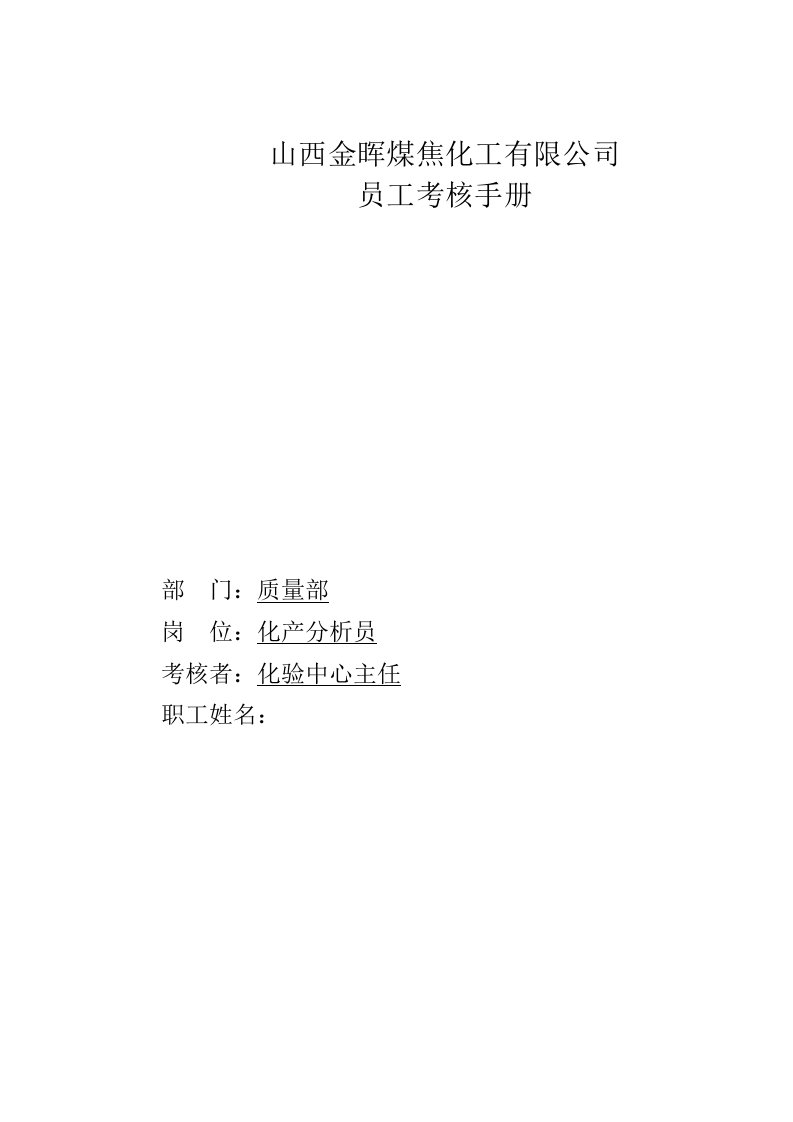 山西金晖煤焦化工有限公司
员工考核手册

部　门：质量部
岗　位：化产分析员
考核者：化验中心主任
职工姓名：